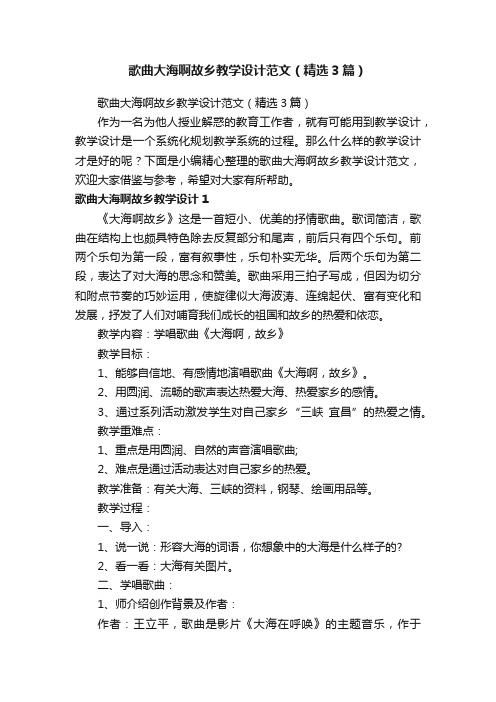 歌曲大海啊故乡教学设计范文（精选3篇）

歌曲大海啊故乡教学设计范文（精选3篇）

作为一名为他人授业解惑的教育工作者，就有可能用到教学设计，教学设计是一个系统化规划教学系统的过程。那么什么样的教学设计才是好的呢？下面是小编精心整理的歌曲大海啊故乡教学设计范文，欢迎大家借鉴与参考，希望对大家有所帮助。

歌曲大海啊故乡教学设计1

《大海啊故乡》这是一首短小、优美的抒情歌曲。歌词简洁，歌曲在结构上也颇具特色除去反复部分和尾声，前后只有四个乐句。前两个乐句为第一段，富有叙事性，乐句朴实无华。后两个乐句为第二段，表达了对大海的思念和赞美。歌曲采用三拍子写成，但因为切分和附点节奏的巧妙运用，使旋律似大海波涛、连绵起伏、富有变化和发展，抒发了人们对哺育我们成长的祖国和故乡的热爱和依恋。

教学内容：学唱歌曲《大海啊，故乡》

教学目标：

1、能够自信地、有感情地演唱歌曲《大海啊，故乡》。

2、用圆润、流畅的歌声表达热爱大海、热爱家乡的感情。

3、通过系列活动激发学生对自己家乡“三峡 宜昌”的热爱之情。

教学重难点：

1、重点是用圆润、自然的声音演唱歌曲;

2、难点是通过活动表达对自己家乡的热爱。

教学准备：有关大海、三峡的资料，钢琴、绘画用品等。

教学过程：

一、导入：

1、说一说：形容大海的词语，你想象中的大海是什么样子的?

2、看一看：大海有关图片。

二、学唱歌曲：

1、师介绍创作背景及作者：

作者：王立平，歌曲是影片《大海在呼唤》的主题音乐，作于